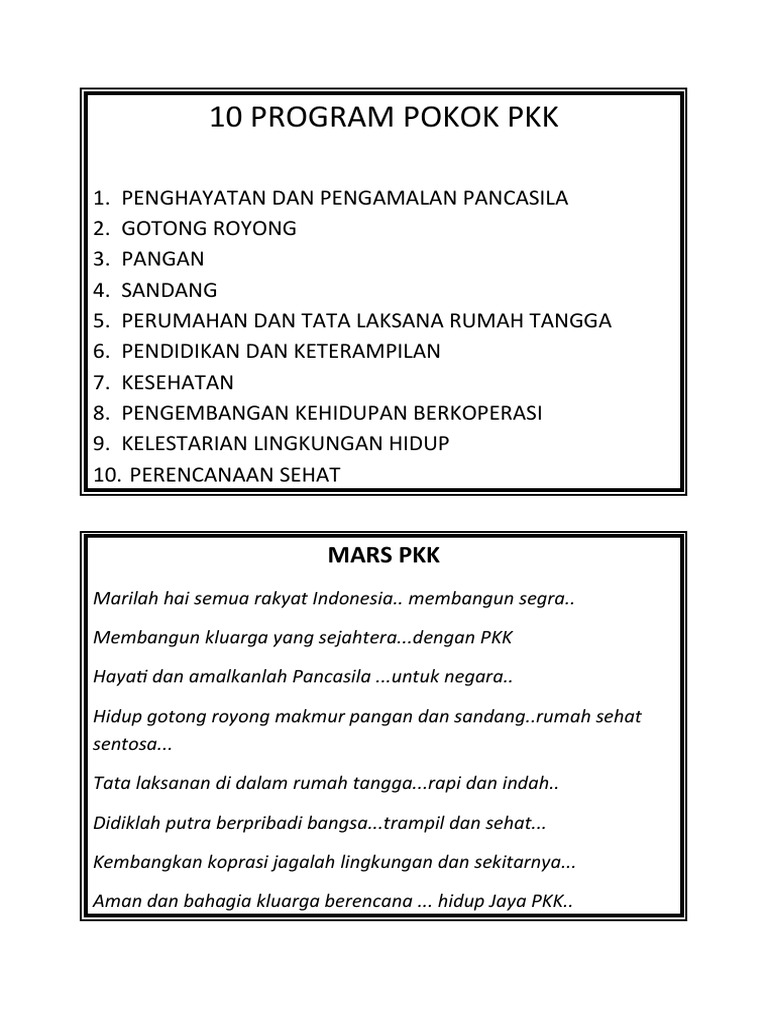 10 PROGRAM POKOK PKK

1. PENGHAYATAN DAN PENGAMALAN PANCASILA
2. GOTONG ROYONG
3. PANGAN
4. SANDANG
5. PERUMAHAN DAN TATA LAKSANA RUMAH TANGGA
6. PENDIDIKAN DAN KETERAMPILAN
7. KESEHATAN
8. PENGEMBANGAN KEHIDUPAN BERKOPERASI
9. KELESTARIAN LINGKUNGAN HIDUP
10. PERENCANAAN SEHAT

MARS PKK

Marilah hai semua rakyat Indonesia.. membangun segra..

Membangun kluarga yang sejahtera...dengan PKK

Hayati dan amalkanlah Pancasila ...untuk negara..

Hidup gotong royong makmur pangan dan sandang..rumah sehat sentosa...

Tata laksanan di dalam rumah tangga...rapi dan indah..

Didiklah putra berpribadi bangsa...trampil dan sehat...

Kembangkan koprasi jagalah lingkungan dan sekitarnya...

Aman dan bahagia kluarga berencana ... hidup Jaya PKK..